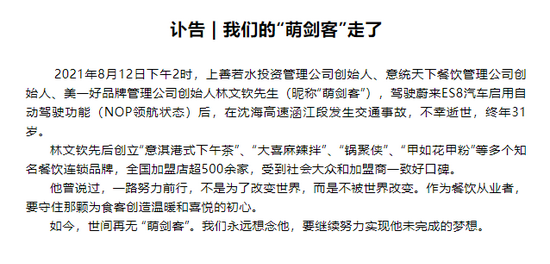 讣告 | 我们的“萌剑客”走了

2021年8月12日下午2时，上善若水投资管理公司创始人、意统天下餐饮管理公司创始人、美一好品牌管理公司创始人林文钦先生（昵称“萌剑客”），驾驶蔚来ES8汽车启用自动驾驶功能（NOP领航状态）后，在沈海高速涵江段发生交通事故，不幸逝世，终年31岁。

林文钦先后创立“意淇港式下午茶”、“大喜麻辣拌”、“锅聚侠”、“甲如花甲粉”等多个知名餐饮连锁品牌，全国加盟店超500余家，受到社会大众和加盟商一致好口碑。

他曾说过，一路努力前行，不是为了改变世界，而是不被世界改变。作为餐饮从业者，要守住那颗为食客创造温暖和喜悦的初心。

如今，世间再无 “萌剑客”。我们永远想念他，要继续努力实现他未完成的梦想。